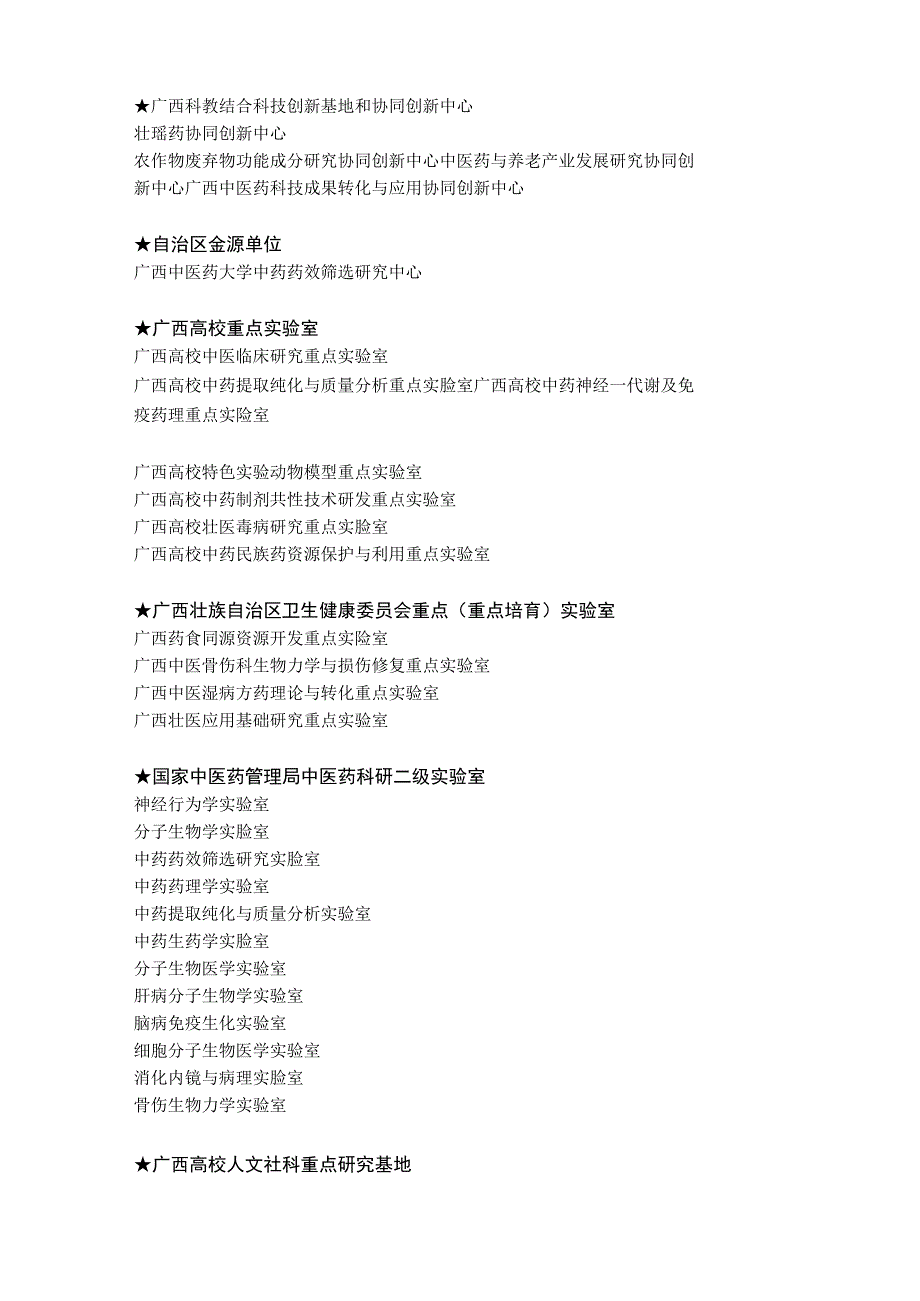 ★广西科教结合科技创新基地和协同创新中心
壮瑶药协同创新中心
农作物废弃物功能成分研究协同创新中心中医药与养老产业发展研究协同创新中心广西中医药科技成果转化与应用协同创新中心

★自治区金源单位
广西中医药大学中药药效筛选研究中心

★广西高校重点实验室
广西高校中医临床研究重点实验室
广西高校中药提取纯化与质量分析重点实验室广西高校中药神经一代谢及免疫药理重点实验室

广西高校特色实验动物模型重点实验室
广西高校中药制剂共性技术研发重点实验室
广西高校壮医毒病研究重点实验室
广西高校中药民族药资源保护与利用重点实验室

★广西壮族自治区卫生健康委员会重点（重点培育）实验室
广西药食同源资源开发重点实验室
广西中医骨伤科生物力学与损伤修复重点实验室
广西中医湿病方药理论与转化重点实验室
广西壮医应用基础研究重点实验室

★国家中医药管理局中医药科研二级实验室
神经行为学实验室
分子生物学实验室
中药药效筛选研究实验室
中药药理学实验室
中药提取纯化与质量分析实验室
中药生药学实验室
分子生物医学实验室
肝病分子生物学实验室
脑病免疫生化实验室
细胞分子生物医学实验室
消化内镜与病理实验室
骨伤生物力学实验室

★广西高校人文社科重点研究基地